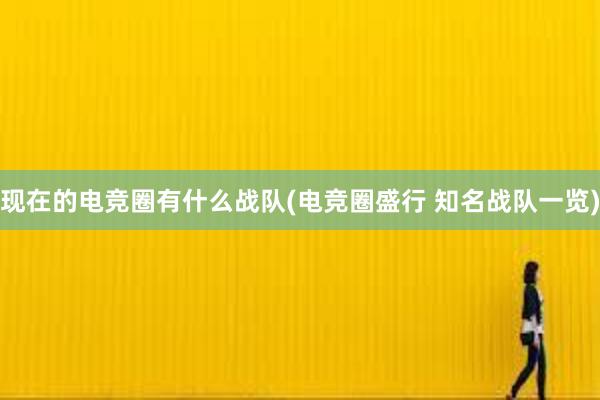 现在的电竞圈有什么战队(电竞圈盛行 知名战队一览)